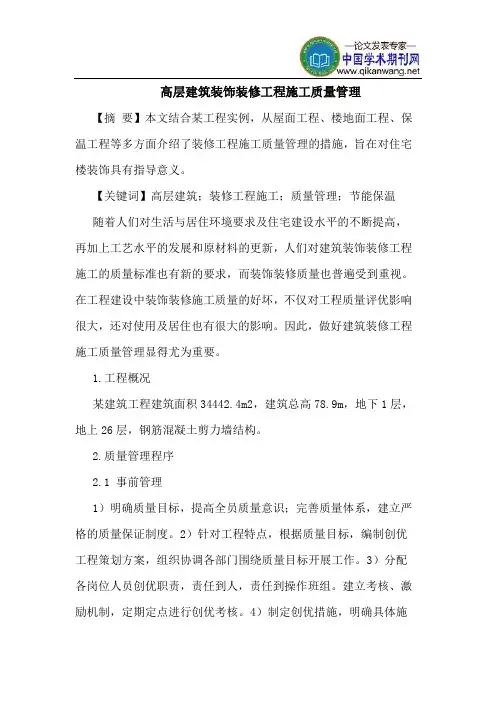 —论文发表专家—
中国学术期刊网
www.qikanwang.net

高层建筑装饰装修工程施工质量管理

【摘 要】本文结合某工程实例，从屋面工程、楼地面工程、保温工程等多方面介绍了装修工程施工质量管理的措施，旨在对住宅楼装饰具有指导意义。

【关键词】高层建筑；装修工程施工；质量管理；节能保温

随着人们对生活与居住环境要求及住宅建设水平的不断提高，再加上工艺水平的发展和原材料的更新，人们对建筑装饰装修工程施工的质量标准也有新的要求，而装饰装修质量也普遍受到重视。在工程建设中装饰装修施工质量的好坏，不仅对工程质量评优影响很大，还对使用及居住也有很大的影响。因此，做好建筑装修工程施工质量管理显得尤为重要。

1.工程概况

某建筑工程建筑面积 34442.4m2，建筑总高 78.9m，地下 1 层，地上 26 层，钢筋混凝土剪力墙结构。

2.质量管理程序

2.1 事前管理

1）明确质量目标，提高全员质量意识；完善质量体系，建立严格的质量保证制度。2）针对工程特点，根据质量目标，编制创优工程策划方案，组织协调各部门围绕质量目标开展工作。3）分配各岗位人员创优职责，责任到人，责任到操作班组。建立考核、激励机制，定期定点进行创优考核。4）制定创优措施，明确具体施